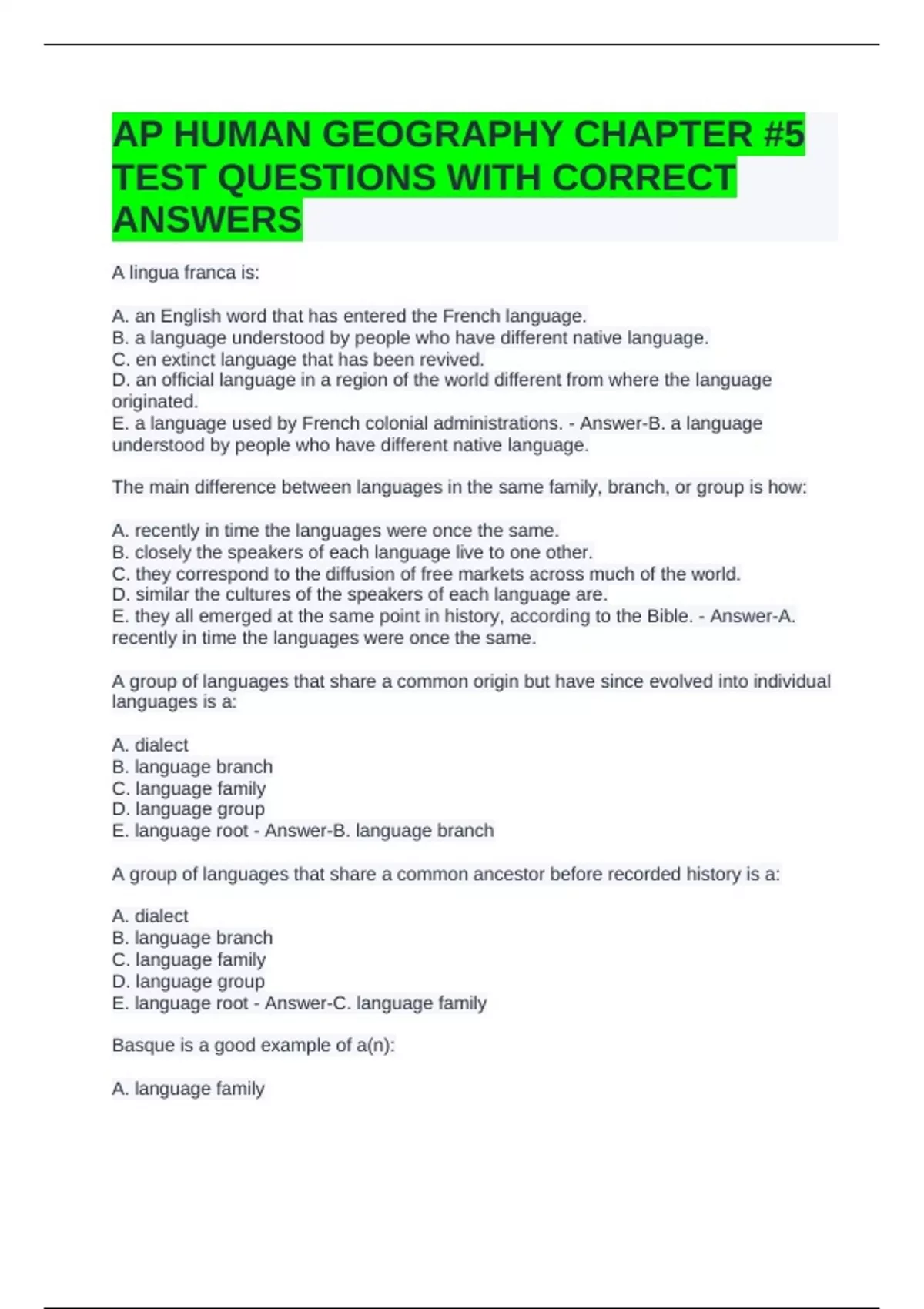 AP HUMAN GEOGRAPHY CHAPTER #5 TEST QUESTIONS WITH CORRECT ANSWERS

A lingua franca is:

A. an English word that has entered the French language.
B. a language understood by people who have different native language.
C. en extinct language that has been revived.
D. an official language in a region of the world different from where the language originated.
E. a language used by French colonial administrations. - Answer-B. a language understood by people who have different native language.

The main difference between languages in the same family, branch, or group is how:

A. recently in time the languages were once the same.
B. closely the speakers of each language live to one other.
C. they correspond to the diffusion of free markets across much of the world.
D. similar the cultures of the speakers of each language are.
E. they all emerged at the same point in history, according to the Bible. - Answer-A. recently in time the languages were once the same.

A group of languages that share a common origin but have since evolved into individual languages is a:

A. dialect
B. language branch
C. language family
D. language group
E. language root - Answer-B. language branch

A group of languages that share a common ancestor before recorded history is a:

A. dialect
B. language branch
C. language family
D. language group
E. language root - Answer-C. language family

Basque is a good example of a(n):

A. language family